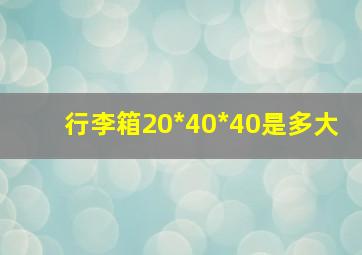 行李箱20*40*40是多大